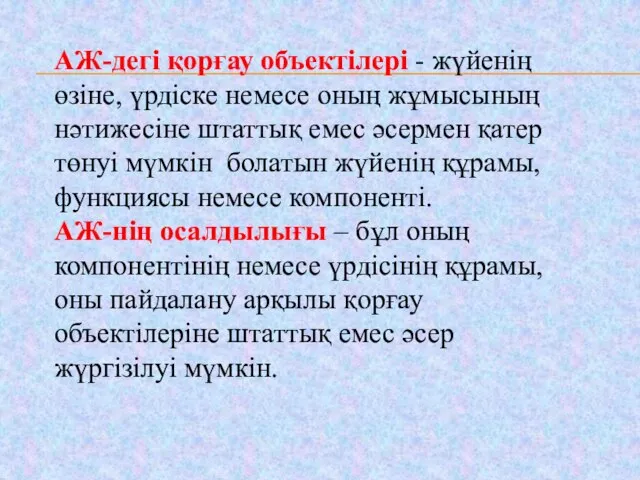 АЖ-дегі қорғау объектілері - жүйенің өзіне, үрдіске немесе оның жұмысының нәтижесіне штаттық емес әсермен қатер төнуі мүмкін болатын жүйенің құрамы, функциясы немесе компоненті.
АЖ-нің осалдылығы – бұл оның компонентінің немесе үрдісінің құрамы, оны пайдалану арқылы қорғау объектілеріне штаттық емес әсер жүргізілуі мүмкін.